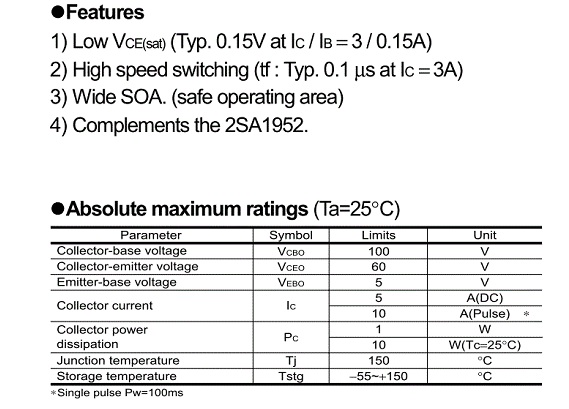 ●Features
1) Low $V_{CE(sat)}$ (Typ. 0.15V at $I_C$ / $I_B$ = 3 / 0.15A)
2) High speed switching (tf : Typ. 0.1 μs at $I_C$ = 3A)
3) Wide SOA. (safe operating area)
4) Complements the 2SA1952.

●Absolute maximum ratings (Ta=25°C)

| Parameter | Symbol | Limits | Unit |
|---|---|---|---|
| Collector-base voltage | $V_{CBO}$ | 100 | V |
| Collector-emitter voltage | $V_{CEO}$ | 60 | V |
| Emitter-base voltage | $V_{EBO}$ | 5 | V |
| Collector current | $I_C$ | 5 | A(DC) |
| | | 10 | A(Pulse) * |
| Collector power dissipation | $P_C$ | 1 | W |
| | | 10 | W(Tc=25°C) |
| Junction temperature | Tj | 150 | °C |
| Storage temperature | Tstg | −55~+150 | °C |

*Single pulse Pw=100ms